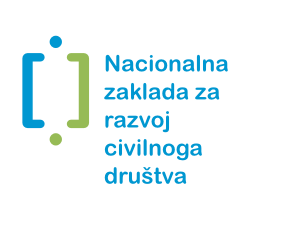 Nacionalna zaklada za razvoj civilnoga društva